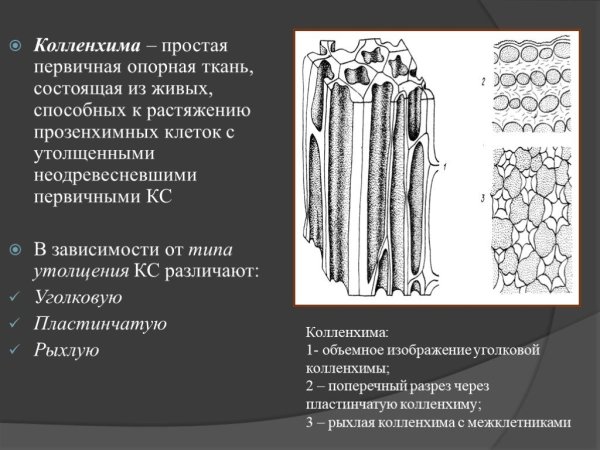 Колленхима – простая первичная опорная ткань, состоящая из живых, способных к растяжению прозенхимных клеток с утолщенными неодревесневшими первичными КС

В зависимости от типа утолщения КС различают:
Уголковую
Пластинчатую
Рыхлую

1
2
3

Колленхима:
1- объемное изображение уголковой колленхимы;
2 – поперечный разрез через пластинчатую колленхиму;
3 – рыхлая колленхима с межклетниками